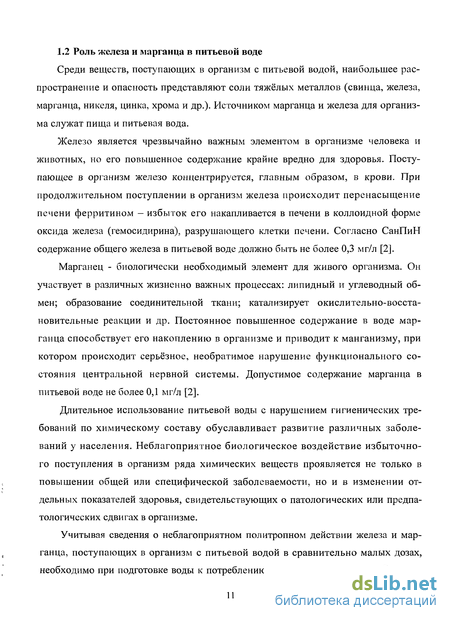 1.2 Роль железа и марганца в питьевой воде

Среди веществ, поступающих в организм с питьевой водой, наибольшее распространение и опасность представляют соли тяжёлых металлов (свинца, железа, марганца, никеля, цинка, хрома и др.). Источником марганца и железа для организма служат пища и питьевая вода.

Железо является чрезвычайно важным элементом в организме человека и животных, но его повышенное содержание крайне вредно для здоровья. Поступающее в организм железо концентрируется, главным образом, в крови. При продолжительном поступлении в организм железа происходит перенасыщение печени ферритином – избыток его накапливается в печени в коллоидной форме оксида железа (гемосидирина), разрушающего клетки печени. Согласно СанПиН содержание общего железа в питьевой воде должно быть не более 0,3 мг/л [2].

Марганец - биологически необходимый элемент для живого организма. Он участвует в различных жизненно важных процессах: липидный и углеводный обмен; образование соединительной ткани; катализирует окислительно-восстановительные реакции и др. Постоянное повышенное содержание в воде марганца способствует его накоплению в организме и приводит к манганизму, при котором происходит серьёзное, необратимое нарушение функционального состояния центральной нервной системы. Допустимое содержание марганца в питьевой воде не более 0,1 мг/л [2].

Длительное использование питьевой воды с нарушением гигиенических требований по химическому составу обуславливает развитие различных заболеваний у населения. Неблагоприятное биологическое воздействие избыточного поступления в организм ряда химических веществ проявляется не только в повышении общей или специфической заболеваемости, но и в изменении отдельных показателей здоровья, свидетельствующих о патологических или предпатологических сдвигах в организме.

Учитывая сведения о неблагоприятном политропном действии железа и марганца, поступающих в организм с питьевой водой в сравнительно малых дозах, необходимо при подготовке воды к потребленик

11

dsLib.net
библиотека диссертаций